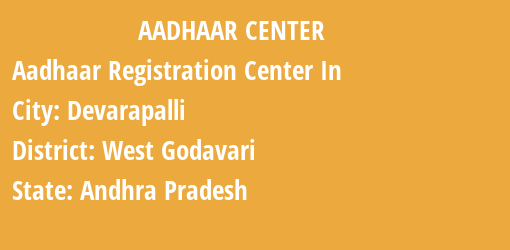 AADHAAR CENTER

Aadhaar Registration Center In

City: Devarapalli

District: West Godavari

State: Andhra Pradesh